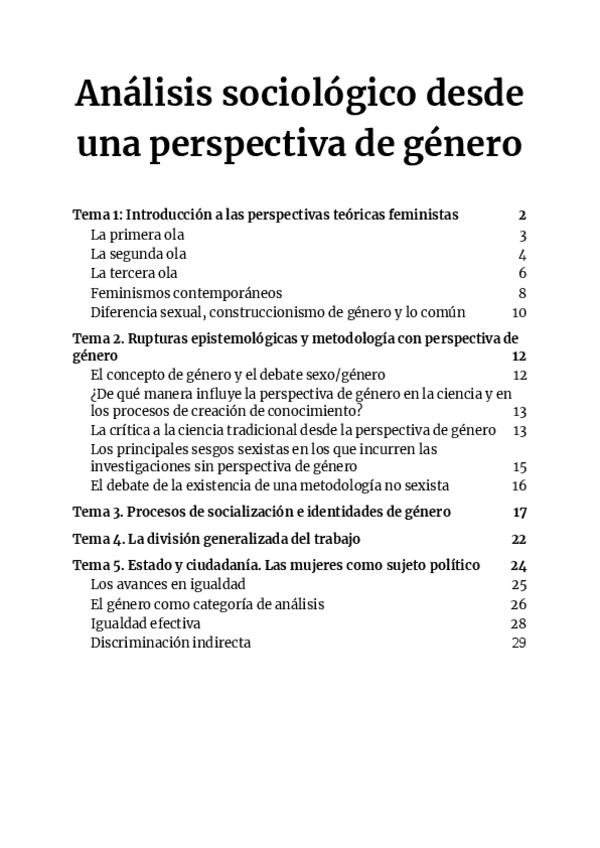 Análisis sociológico desde una perspectiva de género

Tema 1: Introducción a las perspectivas teóricas feministas 2
La primera ola 3
La segunda ola 4
La tercera ola 6
Feminismos contemporáneos 8
Diferencia sexual, construccionismo de género y lo común 10

Tema 2. Rupturas epistemológicas y metodología con perspectiva de género 12
El concepto de género y el debate sexo/género 12
¿De qué manera influye la perspectiva de género en la ciencia y en los procesos de creación de conocimiento? 13
La crítica a la ciencia tradicional desde la perspectiva de género 13
Los principales sesgos sexistas en los que incurren las investigaciones sin perspectiva de género 15
El debate de la existencia de una metodología no sexista 16

Tema 3. Procesos de socialización e identidades de género 17

Tema 4. La división generalizada del trabajo 22

Tema 5. Estado y ciudadanía. Las mujeres como sujeto político 24
Los avances en igualdad 25
El género como categoría de análisis 26
Igualdad efectiva 28
Discriminación indirecta 29